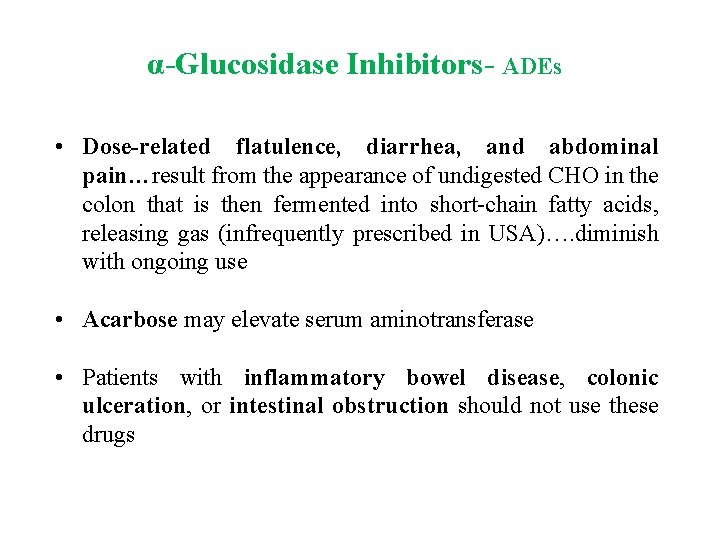 α-Glucosidase Inhibitors- ADEs

• Dose-related flatulence, diarrhea, and abdominal pain…result from the appearance of undigested CHO in the colon that is then fermented into short-chain fatty acids, releasing gas (infrequently prescribed in USA)….diminish with ongoing use

• Acarbose may elevate serum aminotransferase

• Patients with inflammatory bowel disease, colonic ulceration, or intestinal obstruction should not use these drugs